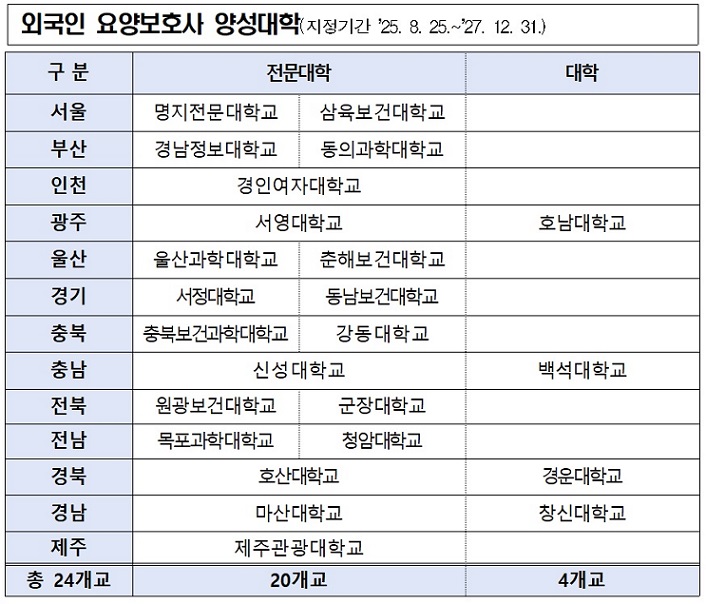 외국인 요양보호사 양성대학(지정기간 '25. 8. 25.~'27. 12. 31.)

| 구 분 | 전문대학 | | 대학 |
|---|---|---|---|
| 서울 | 명지전문대학교 | 삼육보건대학교 | |
| 부산 | 경남정보대학교 | 동의과학대학교 | |
| 인천 | 경인여자대학교 | | |
| 광주 | 서영대학교 | | 호남대학교 |
| 울산 | 울산과학대학교 | 춘해보건대학교 | |
| 경기 | 서정대학교 | 동남보건대학교 | |
| 충북 | 충북보건과학대학교 | 강동대학교 | |
| 충남 | 신성대학교 | | 백석대학교 |
| 전북 | 원광보건대학교 | 군장대학교 | |
| 전남 | 목포과학대학교 | 청암대학교 | |
| 경북 | 호산대학교 | | 경운대학교 |
| 경남 | 마산대학교 | | 창신대학교 |
| 제주 | 제주관광대학교 | | |
| 총 24개교 | 20개교 | | 4개교 |